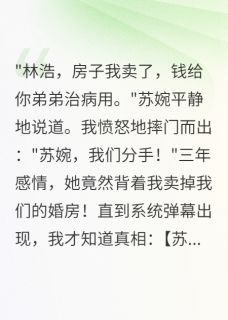 "林浩，房子我卖了，钱给你弟弟治病用。"苏婉平静地说道。我愤怒地摔门而出："苏婉，我们分手！"三年感情，她竟然背着我卖掉我们的婚房！直到系统弹幕出现，我才知道真相：【苏...